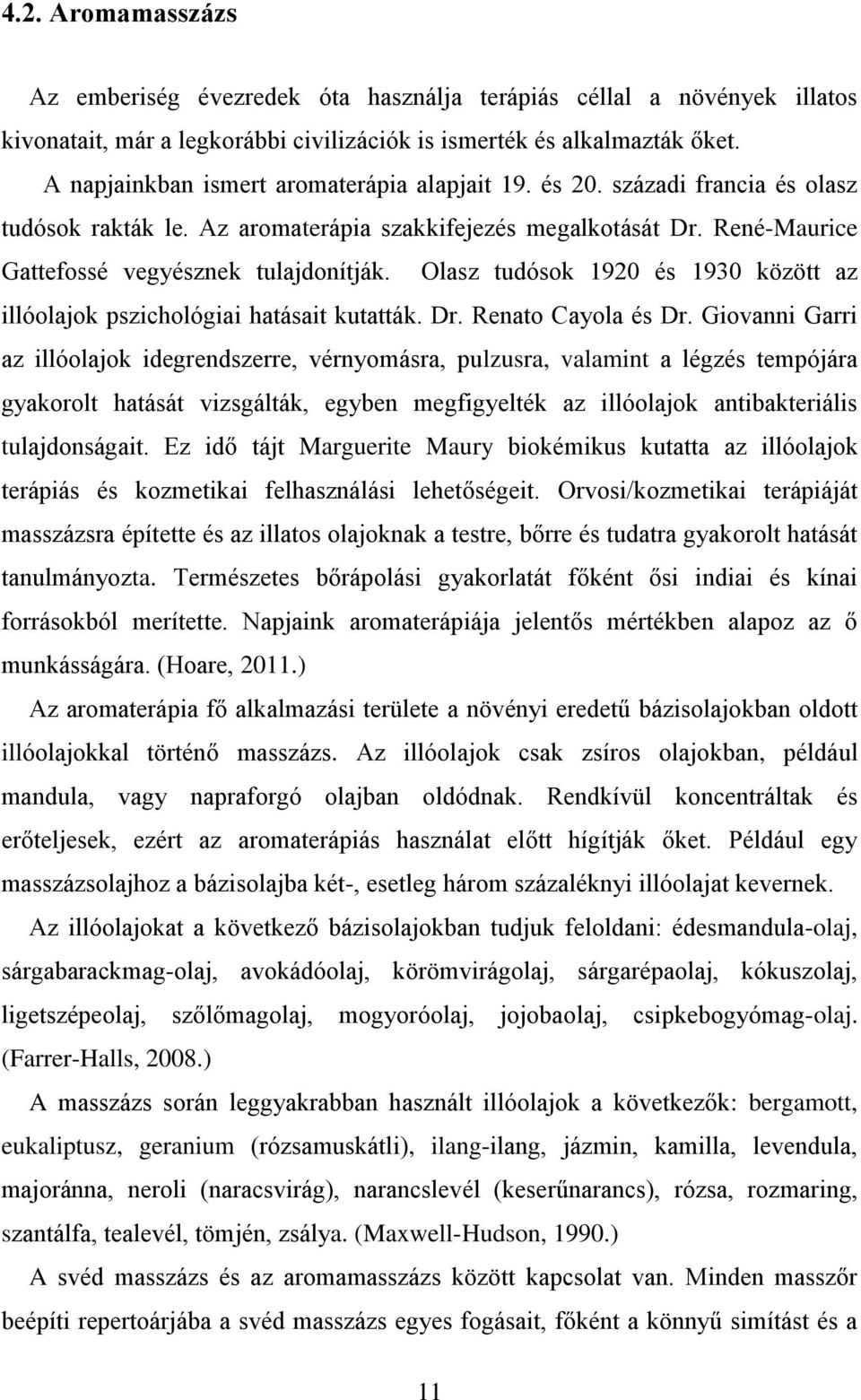 4.2. Aromamasszázs

Az emberiség évezredek óta használja terápiás céllal a növények illatos kivonatait, már a legkorábbi civilizációk is ismerték és alkalmazták őket.

A napjainkban ismert aromaterápia alapjait 19. és 20. századi francia és olasz tudósok rakták le. Az aromaterápia szakkifejezés megalkotását Dr. René-Maurice Gattefossé vegyésznek tulajdonítják. Olasz tudósok 1920 és 1930 között az illóolajok pszichológiai hatásait kutatták. Dr. Renato Cayola és Dr. Giovanni Garri az illóolajok idegrendszerre, vérnyomásra, pulzusra, valamint a légzés tempójára gyakorolt hatását vizsgálták, egyben megfigyelték az illóolajok antibakteriális tulajdonságait. Ez idő tájt Marguerite Maury biokémikus kutatta az illóolajok terápiás és kozmetikai felhasználási lehetőségeit. Orvosi/kozmetikai terápiáját masszázsra építette és az illatos olajoknak a testre, bőrre és tudatra gyakorolt hatását tanulmányozta. Természetes bőrápolási gyakorlatát főként ősi indiai és kínai forrásokból merítette. Napjaink aromaterápiája jelentős mértékben alapoz az ő munkásságára. (Hoare, 2011.)

Az aromaterápia fő alkalmazási területe a növényi eredetű bázisolajokban oldott illóolajokkal történő masszázs. Az illóolajok csak zsíros olajokban, például mandula, vagy napraforgó olajban oldódnak. Rendkívül koncentráltak és erőteljesek, ezért az aromaterápiás használat előtt hígítják őket. Például egy masszázsolajhoz a bázisolajba két-, esetleg három százaléknyi illóolajat kevernek.

Az illóolajokat a következő bázisolajokban tudjuk feloldani: édesmandula-olaj, sárgabarackmag-olaj, avokádóolaj, körömvirágolaj, sárgarépaolaj, kókuszolaj, ligetszépeolaj, szőlőmagolaj, mogyoróolaj, jojobaolaj, csipkebogyómag-olaj. (Farrer-Halls, 2008.)

A masszázs során leggyakrabban használt illóolajok a következők: bergamott, eukaliptusz, geranium (rózsamuskátli), ilang-ilang, jázmin, kamilla, levendula, majoránna, neroli (naracsvirág), narancslevél (keserűnarancs), rózsa, rozmaring, szantálfa, tealevél, tömjén, zsálya. (Maxwell-Hudson, 1990.)

A svéd masszázs és az aromamasszázs között kapcsolat van. Minden masszőr beépíti repertoárjába a svéd masszázs egyes fogásait, főként a könnyű simítást és a

11